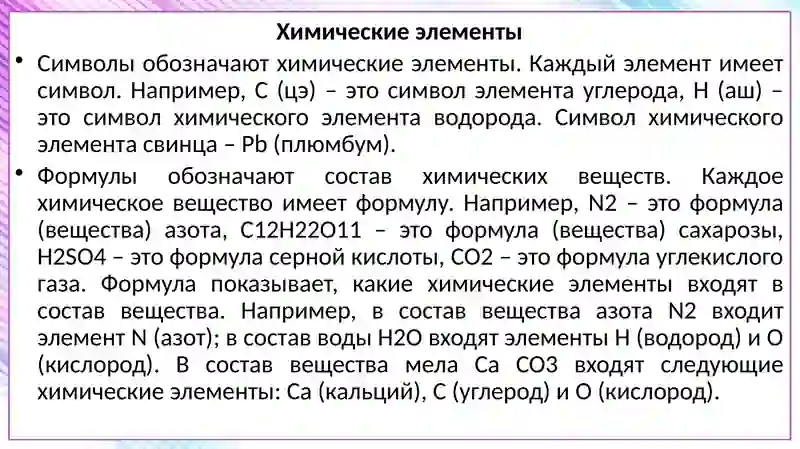 Химические элементы

• Символы обозначают химические элементы. Каждый элемент имеет символ. Например, C (цэ) – это символ элемента углерода, H (аш) – это символ химического элемента водорода. Символ химического элемента свинца – Pb (плюмбум).

• Формулы обозначают состав химических веществ. Каждое химическое вещество имеет формулу. Например, N2 – это формула (вещества) азота, C12H22O11 – это формула (вещества) сахарозы, H2SO4 – это формула серной кислоты, CO2 – это формула углекислого газа. Формула показывает, какие химические элементы входят в состав вещества. Например, в состав вещества азота N2 входит элемент N (азот); в состав воды H2O входят элементы H (водород) и O (кислород). В состав вещества мела Ca CO3 входят следующие химические элементы: Ca (кальций), C (углерод) и O (кислород).